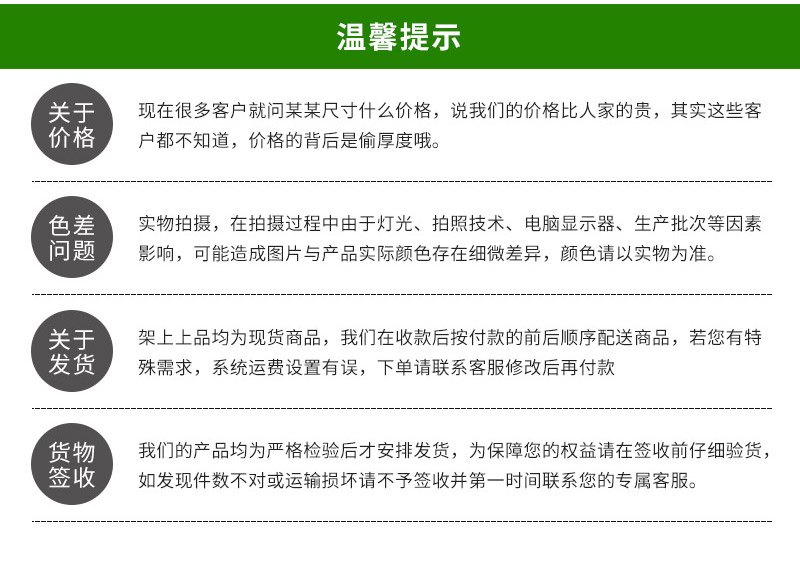 温馨提示

关于价格

现在很多客户就问某某尺寸什么价格，说我们的价格比人家的贵，其实这些客户都不知道，价格的背后是偷厚度哦。

色差问题

实物拍摄，在拍摄过程中由于灯光、拍照技术、电脑显示器、生产批次等因素影响，可能造成图片与产品实际颜色存在细微差异，颜色请以实物为准。

关于发货

架上上品均为现货商品，我们在收款后按付款的前后顺序配送商品，若您有特殊需求，系统运费设置有误，下单请联系客服修改后再付款

货物签收

我们的产品均为严格检验后才安排发货，为保障您的权益请在签收前仔细验货，如发现件数不对或运输损坏请不予签收并第一时间联系您的专属客服。